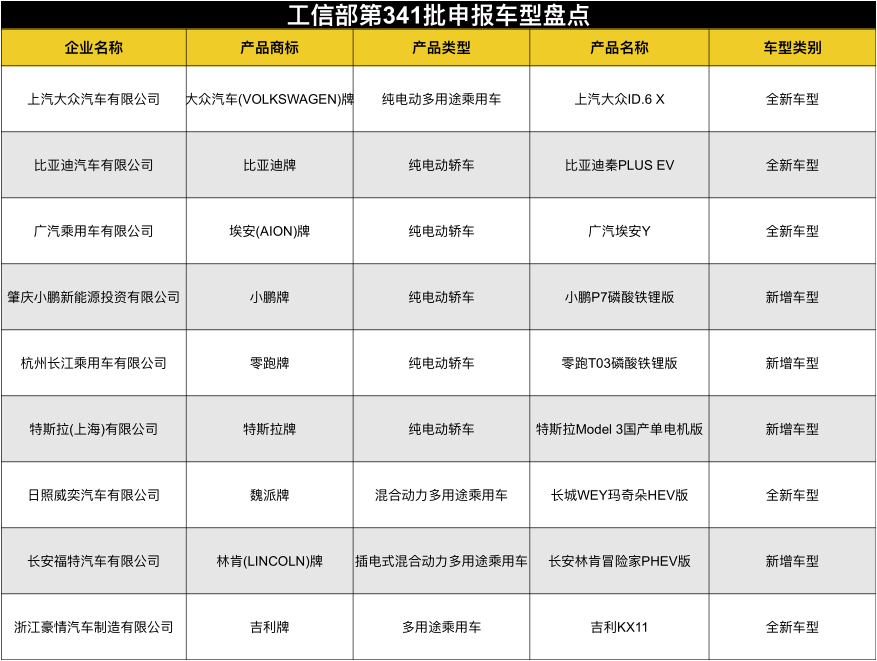 工信部第341批申报车型盘点

| 企业名称 | 产品商标 | 产品类型 | 产品名称 | 车型类别 |
|---|---|---|---|---|
| 上汽大众汽车有限公司 | 大众汽车(VOLKSWAGEN)牌 | 纯电动多用途乘用车 | 上汽大众ID.6 X | 全新车型 |
| 比亚迪汽车有限公司 | 比亚迪牌 | 纯电动轿车 | 比亚迪秦PLUS EV | 全新车型 |
| 广汽乘用车有限公司 | 埃安(AION)牌 | 纯电动轿车 | 广汽埃安Y | 全新车型 |
| 肇庆小鹏新能源投资有限公司 | 小鹏牌 | 纯电动轿车 | 小鹏P7磷酸铁锂版 | 新增车型 |
| 杭州长江乘用车有限公司 | 零跑牌 | 纯电动轿车 | 零跑T03磷酸铁锂版 | 新增车型 |
| 特斯拉(上海)有限公司 | 特斯拉牌 | 纯电动轿车 | 特斯拉Model 3国产单电机版 | 新增车型 |
| 日照威奕汽车有限公司 | 魏派牌 | 混合动力多用途乘用车 | 长城WEY玛奇朵HEV版 | 全新车型 |
| 长安福特汽车有限公司 | 林肯(LINCOLN)牌 | 插电式混合动力多用途乘用车 | 长安林肯冒险家PHEV版 | 新增车型 |
| 浙江豪情汽车制造有限公司 | 吉利牌 | 多用途乘用车 | 吉利KX11 | 全新车型 |